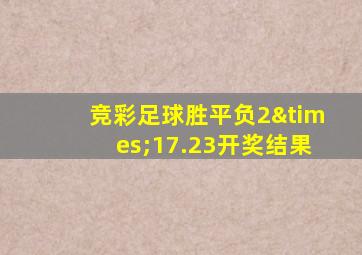 竞彩足球胜平负2&times;17.23开奖结果